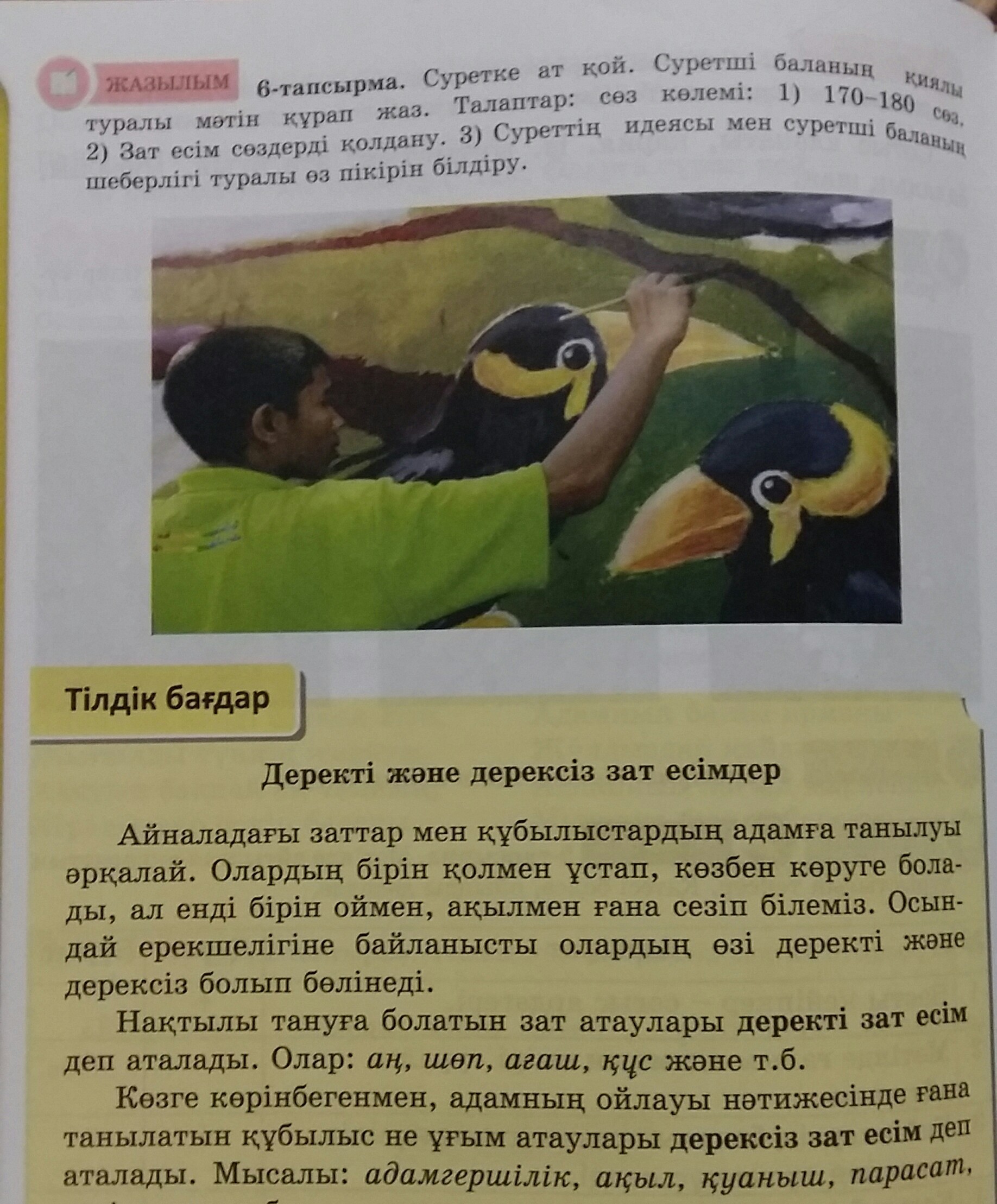 ЖАЗЫЛЫМ 6-тапсырма. Суретке ат қой. Суретші баланың қиялы туралы мәтін құрап жаз. Талаптар: сөз көлемі: 1) 170–180 сөз. 2) Зат есім сөздерді қолдану. 3) Суреттің идеясы мен суретші баланың шеберлігі туралы өз пікірін білдіру.

Тілдік бағдар

Деректі және дерексіз зат есімдер

Айналадағы заттар мен құбылыстардың адамға танылуы әрқалай. Олардың бірін қолмен ұстап, көзбен көруге болады, ал енді бірін оймен, ақылмен ғана сезіп білеміз. Осындай ерекшелігіне байланысты олардың өзі деректі және дерексіз болып бөлінеді.

Нақтылы тануға болатын зат атаулары деректі зат есім деп аталады. Олар: аң, шөп, ағаш, құс және т.б.

Көзге көрінбегенмен, адамның ойлауы нәтижесінде ғана танылатын құбылыс не ұғым атаулары дерексіз зат есім деп аталады. Мысалы: адамгершілік, ақыл, қуаныш, парасат,